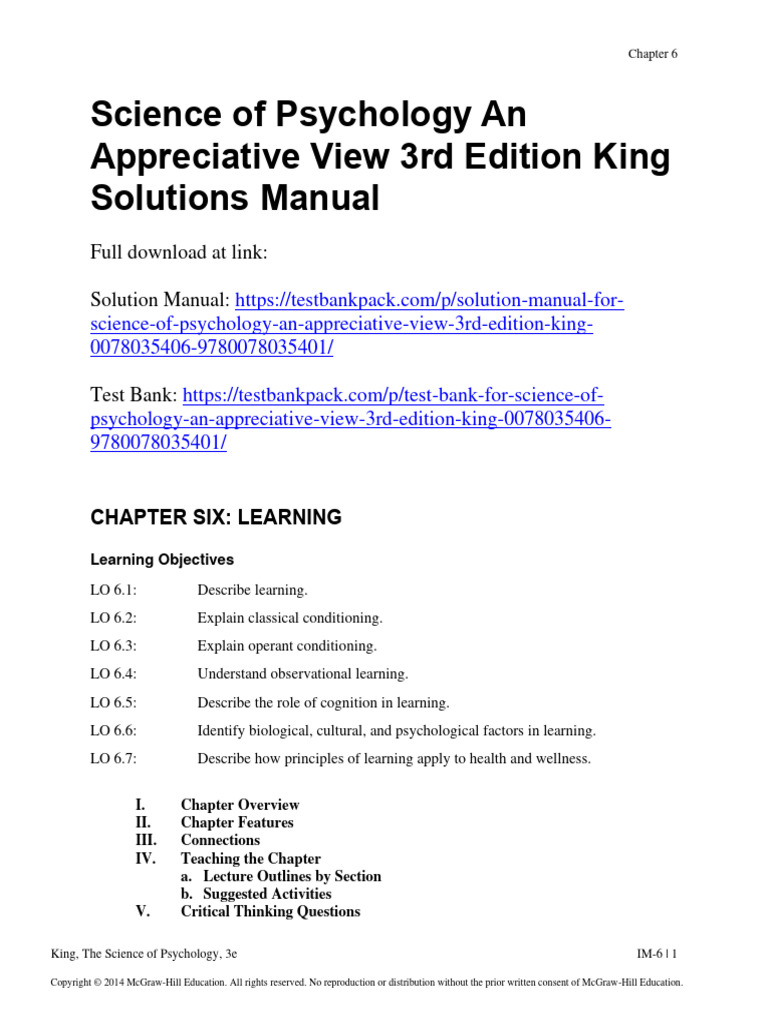 Chapter 6

Science of Psychology An Appreciative View 3rd Edition King Solutions Manual

Full download at link:

Solution Manual: https://testbankpack.com/p/solution-manual-for-science-of-psychology-an-appreciative-view-3rd-edition-king-0078035406-9780078035401/

Test Bank: https://testbankpack.com/p/test-bank-for-science-of-psychology-an-appreciative-view-3rd-edition-king-0078035406-9780078035401/

CHAPTER SIX: LEARNING

Learning Objectives

LO 6.1: Describe learning.

LO 6.2: Explain classical conditioning.

LO 6.3: Explain operant conditioning.

LO 6.4: Understand observational learning.

LO 6.5: Describe the role of cognition in learning.

LO 6.6: Identify biological, cultural, and psychological factors in learning.

LO 6.7: Describe how principles of learning apply to health and wellness.

I. Chapter Overview
II. Chapter Features
III. Connections
IV. Teaching the Chapter
a. Lecture Outlines by Section
b. Suggested Activities
V. Critical Thinking Questions

King, The Science of Psychology, 3e

IM-6 | 1

Copyright © 2014 McGraw-Hill Education. All rights reserved. No reproduction or distribution without the prior written consent of McGraw-Hill Education.